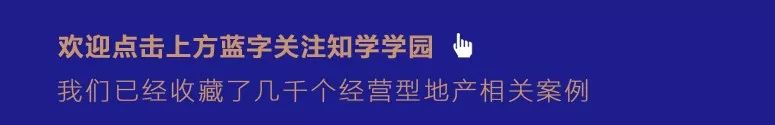 欢迎点击上方蓝字关注知学学园

我们已经收藏了几千个经营型地产相关案例